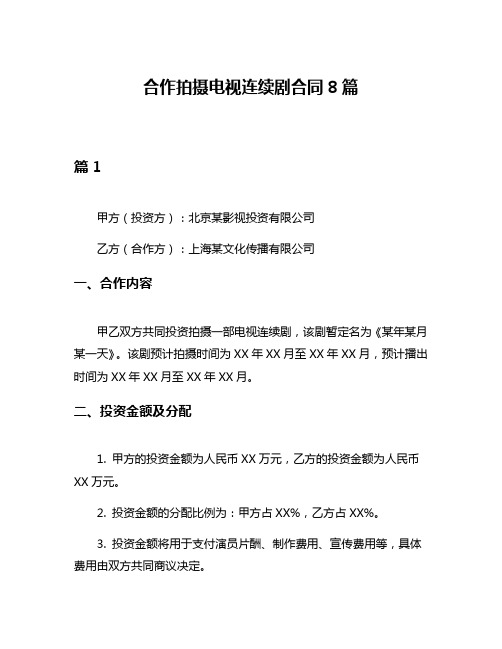 合作拍摄电视连续剧合同 8 篇

篇 1

甲方（投资方）：北京某影视投资有限公司

乙方（合作方）：上海某文化传播有限公司

一、合作内容

甲乙双方共同投资拍摄一部电视连续剧，该剧暂定名为《某年某月某一天》。该剧预计拍摄时间为 XX 年 XX 月至 XX 年 XX 月，预计播出时间为 XX 年 XX 月至 XX 年 XX 月。

二、投资金额及分配

1. 甲方的投资金额为人民币 XX 万元，乙方的投资金额为人民币 XX 万元。

2. 投资金额的分配比例为：甲方占 XX%，乙方占 XX%。

3. 投资金额将用于支付演员片酬、制作费用、宣传费用等，具体费用由双方共同商议决定。